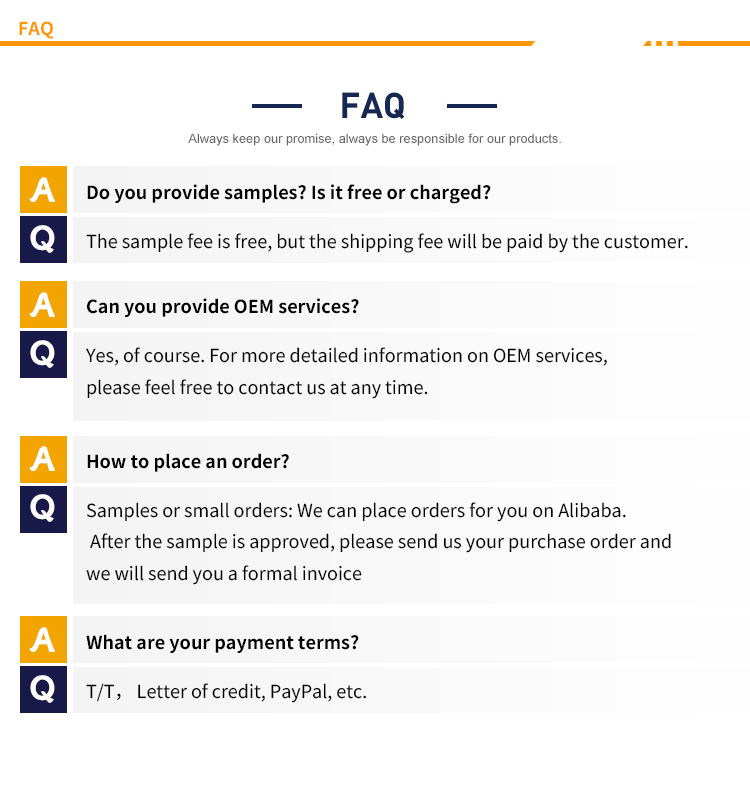 FAQ

FAQ

Always keep our promise, always be responsible for our products.

A Do you provide samples? Is it free or charged?

Q The sample fee is free, but the shipping fee will be paid by the customer.

A Can you provide OEM services?

Q Yes, of course. For more detailed information on OEM services, please feel free to contact us at any time.

A How to place an order?

Q Samples or small orders: We can place orders for you on Alibaba. After the sample is approved, please send us your purchase order and we will send you a formal invoice

A What are your payment terms?

Q T/T， Letter of credit, PayPal, etc.